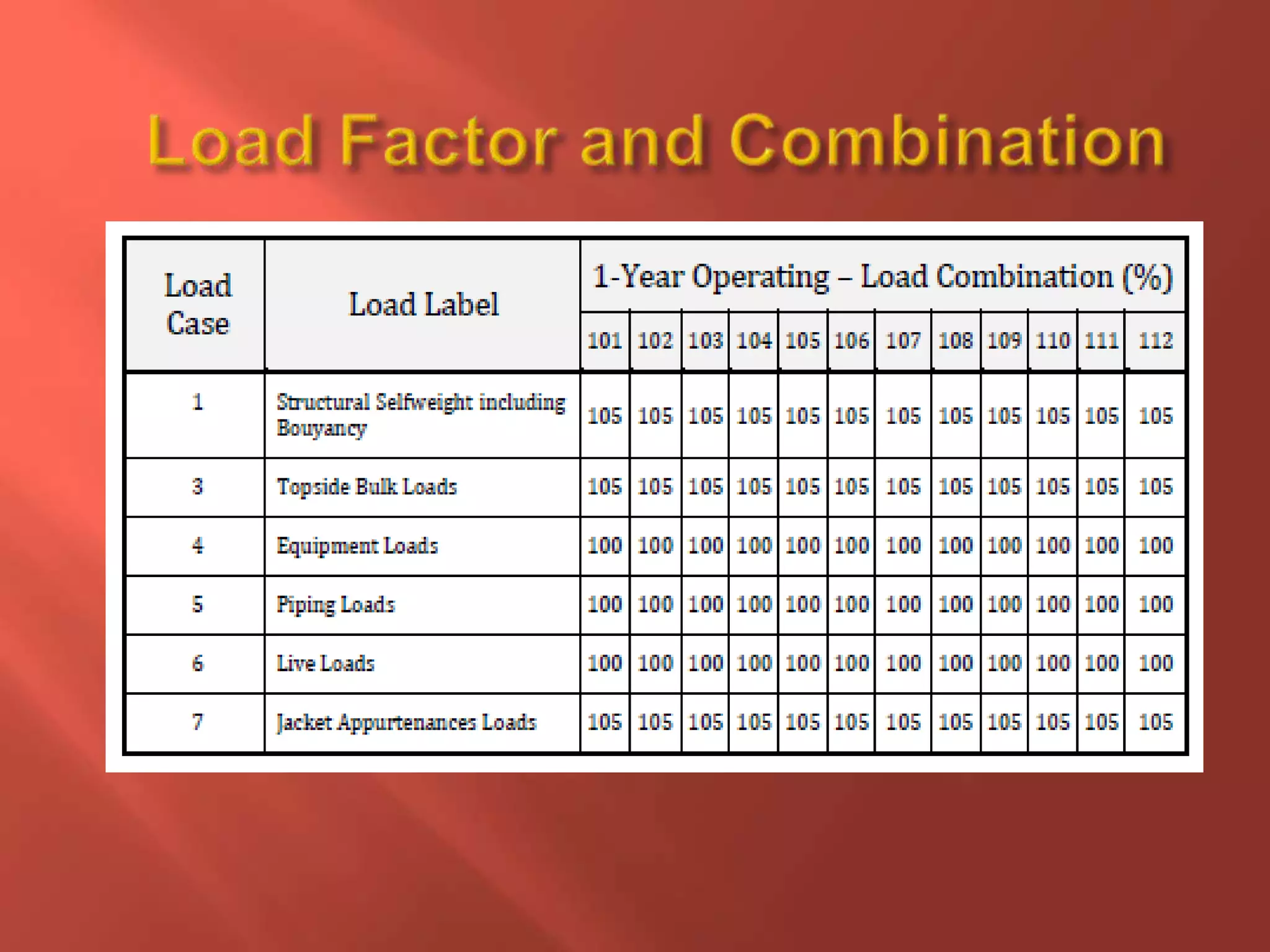 Load Factor and Combination

| Load Case | Load Label | 1-Year Operating – Load Combination (%) | | | | | | | | | | | |
|---|---|---|---|---|---|---|---|---|---|---|---|---|---|
| | | 101 | 102 | 103 | 104 | 105 | 106 | 107 | 108 | 109 | 110 | 111 | 112 |
| 1 | Structural Selfweight including Bouyancy | 105 | 105 | 105 | 105 | 105 | 105 | 105 | 105 | 105 | 105 | 105 | 105 |
| 3 | Topside Bulk Loads | 105 | 105 | 105 | 105 | 105 | 105 | 105 | 105 | 105 | 105 | 105 | 105 |
| 4 | Equipment Loads | 100 | 100 | 100 | 100 | 100 | 100 | 100 | 100 | 100 | 100 | 100 | 100 |
| 5 | Piping Loads | 100 | 100 | 100 | 100 | 100 | 100 | 100 | 100 | 100 | 100 | 100 | 100 |
| 6 | Live Loads | 100 | 100 | 100 | 100 | 100 | 100 | 100 | 100 | 100 | 100 | 100 | 100 |
| 7 | Jacket Appurtenances Loads | 105 | 105 | 105 | 105 | 105 | 105 | 105 | 105 | 105 | 105 | 105 | 105 |